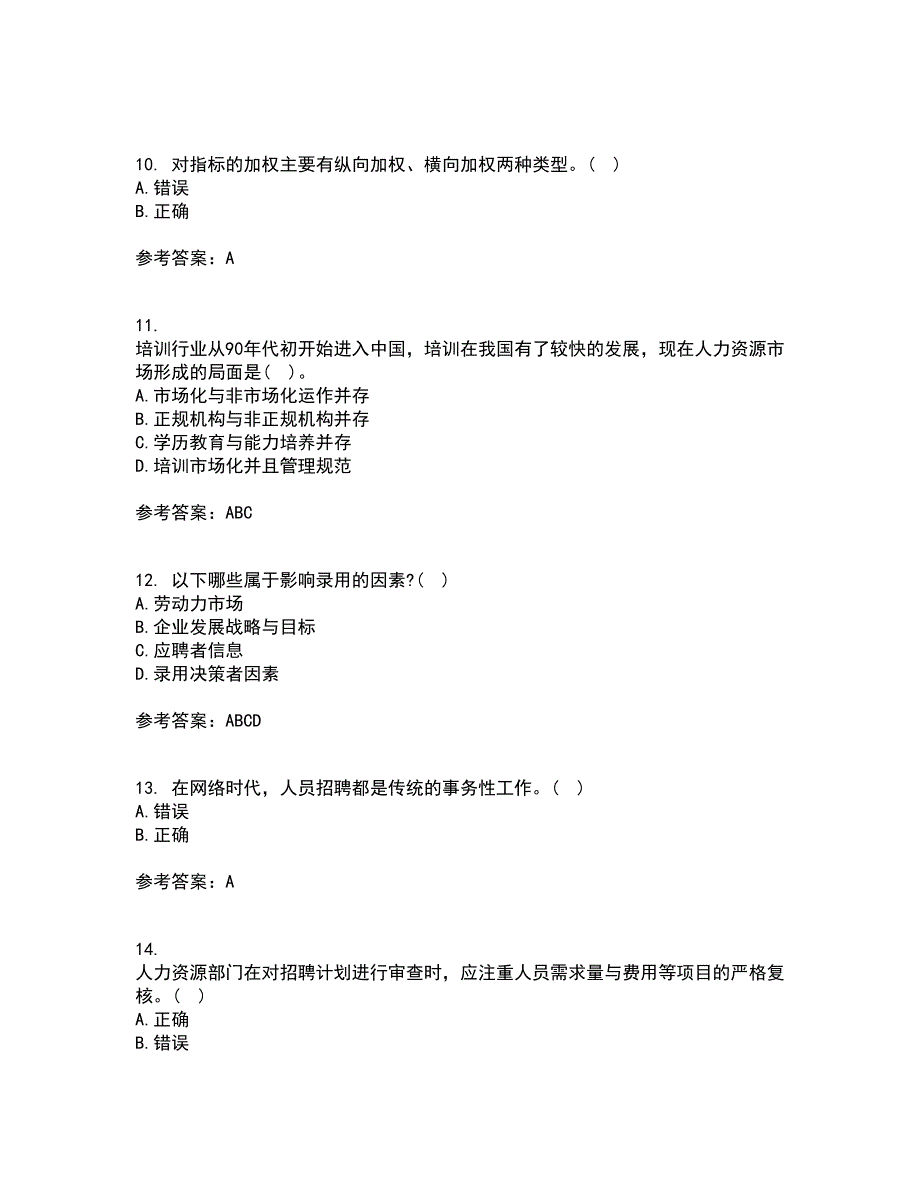 10. 对指标的加权主要有纵向加权、横向加权两种类型。( )
A. 错误
B. 正确

参考答案：A

11.
培训行业从90年代初开始进入中国，培训在我国有了较快的发展，现在人力资源市场形成的局面是( )。
A. 市场化与非市场化运作并存
B. 正规机构与非正规机构并存
C. 学历教育与能力培养并存
D. 培训市场化并且管理规范

参考答案：ABC

12. 以下哪些属于影响录用的因素?( )
A. 劳动力市场
B. 企业发展战略与目标
C. 应聘者信息
D. 录用决策者因素

参考答案：ABCD

13. 在网络时代，人员招聘都是传统的事务性工作。( )
A. 错误
B. 正确

参考答案：A

14.
人力资源部门在对招聘计划进行审查时，应注重人员需求量与费用等项目的严格复核。( )
A. 正确
B. 错误